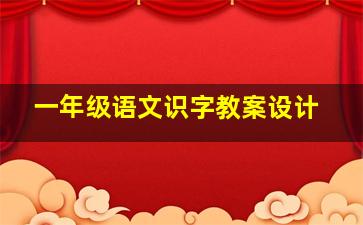 一年级语文识字教案设计